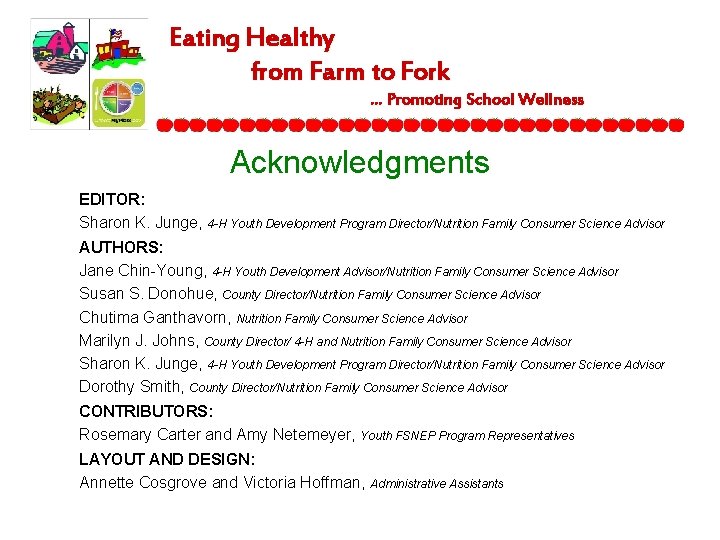 Eating Healthy
from Farm to Fork
... Promoting School Wellness

Acknowledgments

EDITOR:
Sharon K. Junge, 4-H Youth Development Program Director/Nutrition Family Consumer Science Advisor

AUTHORS:
Jane Chin-Young, 4-H Youth Development Advisor/Nutrition Family Consumer Science Advisor
Susan S. Donohue, County Director/Nutrition Family Consumer Science Advisor
Chutima Ganthavorn, Nutrition Family Consumer Science Advisor
Marilyn J. Johns, County Director/ 4-H and Nutrition Family Consumer Science Advisor
Sharon K. Junge, 4-H Youth Development Program Director/Nutrition Family Consumer Science Advisor
Dorothy Smith, County Director/Nutrition Family Consumer Science Advisor

CONTRIBUTORS:
Rosemary Carter and Amy Netemeyer, Youth FSNEP Program Representatives

LAYOUT AND DESIGN:
Annette Cosgrove and Victoria Hoffman, Administrative Assistants